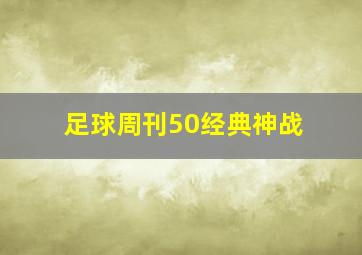 足球周刊50经典神战